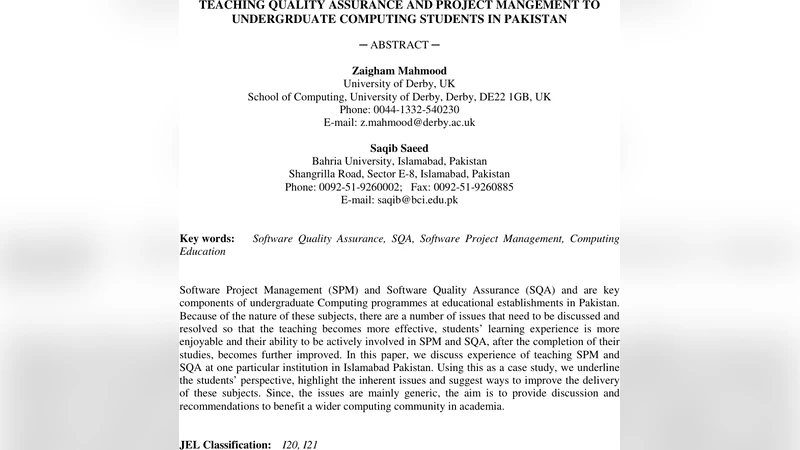 TEACHING QUALITY ASSURANCE AND PROJECT MANGEMENT TO UNDERGRDUATE COMPUTING STUDENTS IN PAKISTAN

─ ABSTRACT ─

Zaigham Mahmood
University of Derby, UK
School of Computing, University of Derby, Derby, DE22 1GB, UK
Phone: 0044-1332-540230
E-mail: z.mahmood@derby.ac.uk

Saqib Saeed
Bahria University, Islamabad, Pakistan
Shangrilla Road, Sector E-8, Islamabad, Pakistan
Phone: 0092-51-9260002; Fax: 0092-51-9260885
E-mail: saqib@bci.edu.pk

Key words: Software Quality Assurance, SQA, Software Project Management, Computing Education

Software Project Management (SPM) and Software Quality Assurance (SQA) and are key components of undergraduate Computing programmes at educational establishments in Pakistan. Because of the nature of these subjects, there are a number of issues that need to be discussed and resolved so that the teaching becomes more effective, students' learning experience is more enjoyable and their ability to be actively involved in SPM and SQA, after the completion of their studies, becomes further improved. In this paper, we discuss experience of teaching SPM and SQA at one particular institution in Islamabad Pakistan. Using this as a case study, we underline the students' perspective, highlight the inherent issues and suggest ways to improve the delivery of these subjects. Since, the issues are mainly generic, the aim is to provide discussion and recommendations to benefit a wider computing community in academia.

JEL Classification: I20, I21